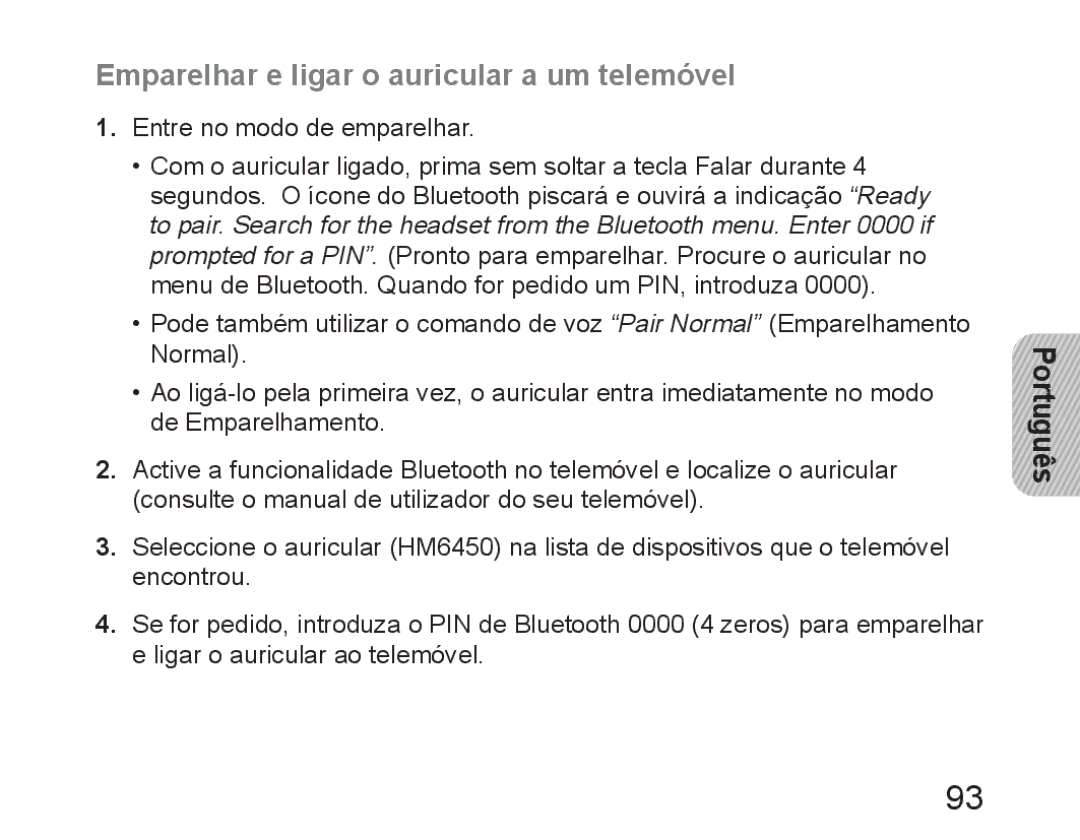 Emparelhar e ligar o auricular a um telemóvel

1. Entre no modo de emparelhar.

• Com o auricular ligado, prima sem soltar a tecla Falar durante 4 segundos. O ícone do Bluetooth piscará e ouvirá a indicação “Ready to pair. Search for the headset from the Bluetooth menu. Enter 0000 if prompted for a PIN”. (Pronto para emparelhar. Procure o auricular no menu de Bluetooth. Quando for pedido um PIN, introduza 0000).

• Pode também utilizar o comando de voz “Pair Normal” (Emparelhamento Normal).

• Ao ligá-lo pela primeira vez, o auricular entra imediatamente no modo de Emparelhamento.

2. Active a funcionalidade Bluetooth no telemóvel e localize o auricular (consulte o manual de utilizador do seu telemóvel).

3. Seleccione o auricular (HM6450) na lista de dispositivos que o telemóvel encontrou.

4. Se for pedido, introduza o PIN de Bluetooth 0000 (4 zeros) para emparelhar e ligar o auricular ao telemóvel.

Português

93